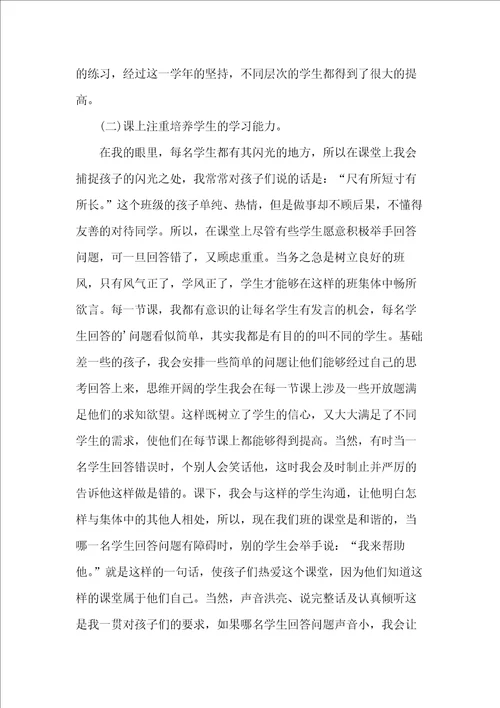 的练习，经过这一学年的坚持，不同层次的学生都得到了很大的提高。

(二)课上注重培养学生的学习能力。

在我的眼里，每名学生都有其闪光的地方，所以在课堂上我会捕捉孩子的闪光之处，我常常对孩子们说的话是：“尺有所短寸有所长。”这个班级的孩子单纯、热情，但是做事却不顾后果，不懂得友善的对待同学。所以，在课堂上尽管有些学生愿意积极举手回答问题，可一旦回答错了，又顾虑重重。当务之急是树立良好的班风，只有风气正了，学风正了，学生才能够在这样的班集体中畅所欲言。每一节课，我都有意识的让每名学生有发言的机会，每名学生回答的’问题看似简单，其实我都是有目的的叫不同的学生。基础差一些的孩子，我会安排一些简单的问题让他们能够经过自己的思考回答上来，思维开阔的学生我会在每一节课上涉及一些开放题满足他们的求知欲望。这样既树立了学生的信心，又大大满足了不同学生的需求，使他们在每节课上都能够得到提高。当然，有时当一名学生回答错误时，个别人会笑话他，这时我会及时制止并严厉的告诉他这样做是错的。课下，我会与这样的学生沟通，让他明白怎样与集体中的其他人相处，所以，现在我们班的课堂是和谐的，当哪一名学生回答问题有障碍时，别的学生会举手说：“我来帮助他。”就是这样的一句话，使孩子们热爱这个课堂，因为他们知道这样的课堂属于他们自己。当然，声音洪亮、说完整话及认真倾听这是我一贯对孩子们的要求，如果哪名学生回答问题声音小，我会让